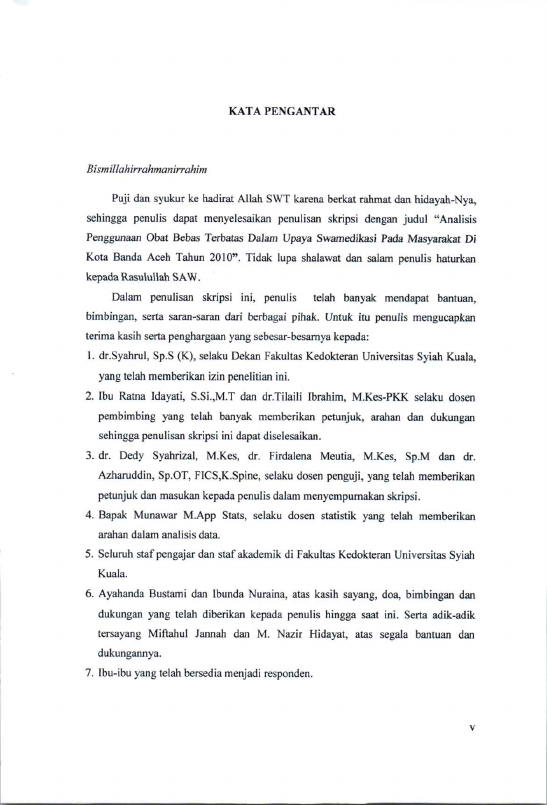 KATA PENGANTAR

Bismillahirrahmanirrahim

Puji dan syukur ke hadirat Allah SWT karena berkat rahmat dan hidayah-Nya, sehingga penulis dapat menyelesaikan penulisan skripsi dengan judul "Analisis Penggunaan Obat Bebas Terbatas Dalam Upaya Swamedikasi Pada Masyarakat Di Kota Banda Aceh Tahun 2010". Tidak lupa shalawat dan salam penulis haturkan kepada Rasulullah SAW.

Dalam penulisan skripsi ini, penulis telah banyak mendapat bantuan, bimbingan, serta saran-saran dari berbagai pihak. Untuk itu penulis mengucapkan terima kasih serta penghargaan yang sebesar-besarnya kepada:

1. dr.Syahrul, Sp.S (K), selaku Dekan Fakultas Kedokteran Universitas Syiah Kuala, yang telah memberikan izin penelitian ini.
2. Ibu Ratna Idayati, S.Si.,M.T dan dr.Tilaili Ibrahim, M.Kes-PKK selaku dosen pembimbing yang telah banyak memberikan petunjuk, arahan dan dukungan sehingga penulisan skripsi ini dapat diselesaikan.
3. dr. Dedy Syahrizal, M.Kes, dr. Firdalena Meutia, M.Kes, Sp.M dan dr. Azharuddin, Sp.OT, FICS,K.Spine, selaku dosen penguji, yang telah memberikan petunjuk dan masukan kepada penulis dalam menyempurnakan skripsi.
4. Bapak Munawar M.App Stats, selaku dosen statistik yang telah memberikan arahan dalam analisis data.
5. Seluruh staf pengajar dan staf akademik di Fakultas Kedokteran Universitas Syiah Kuala.
6. Ayahanda Bustami dan Ibunda Nuraina, atas kasih sayang, doa, bimbingan dan dukungan yang telah diberikan kepada penulis hingga saat ini. Serta adik-adik tersayang Miftahul Jannah dan M. Nazir Hidayat, atas segala bantuan dan dukungannya.
7. Ibu-ibu yang telah bersedia menjadi responden.

v